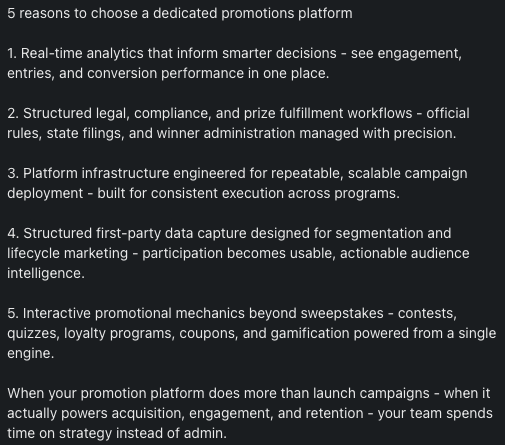 5 reasons to choose a dedicated promotions platform

1. Real-time analytics that inform smarter decisions - see engagement, entries, and conversion performance in one place.

2. Structured legal, compliance, and prize fulfillment workflows - official rules, state filings, and winner administration managed with precision.

3. Platform infrastructure engineered for repeatable, scalable campaign deployment - built for consistent execution across programs.

4. Structured first-party data capture designed for segmentation and lifecycle marketing - participation becomes usable, actionable audience intelligence.

5. Interactive promotional mechanics beyond sweepstakes - contests, quizzes, loyalty programs, coupons, and gamification powered from a single engine.

When your promotion platform does more than launch campaigns - when it actually powers acquisition, engagement, and retention - your team spends time on strategy instead of admin.